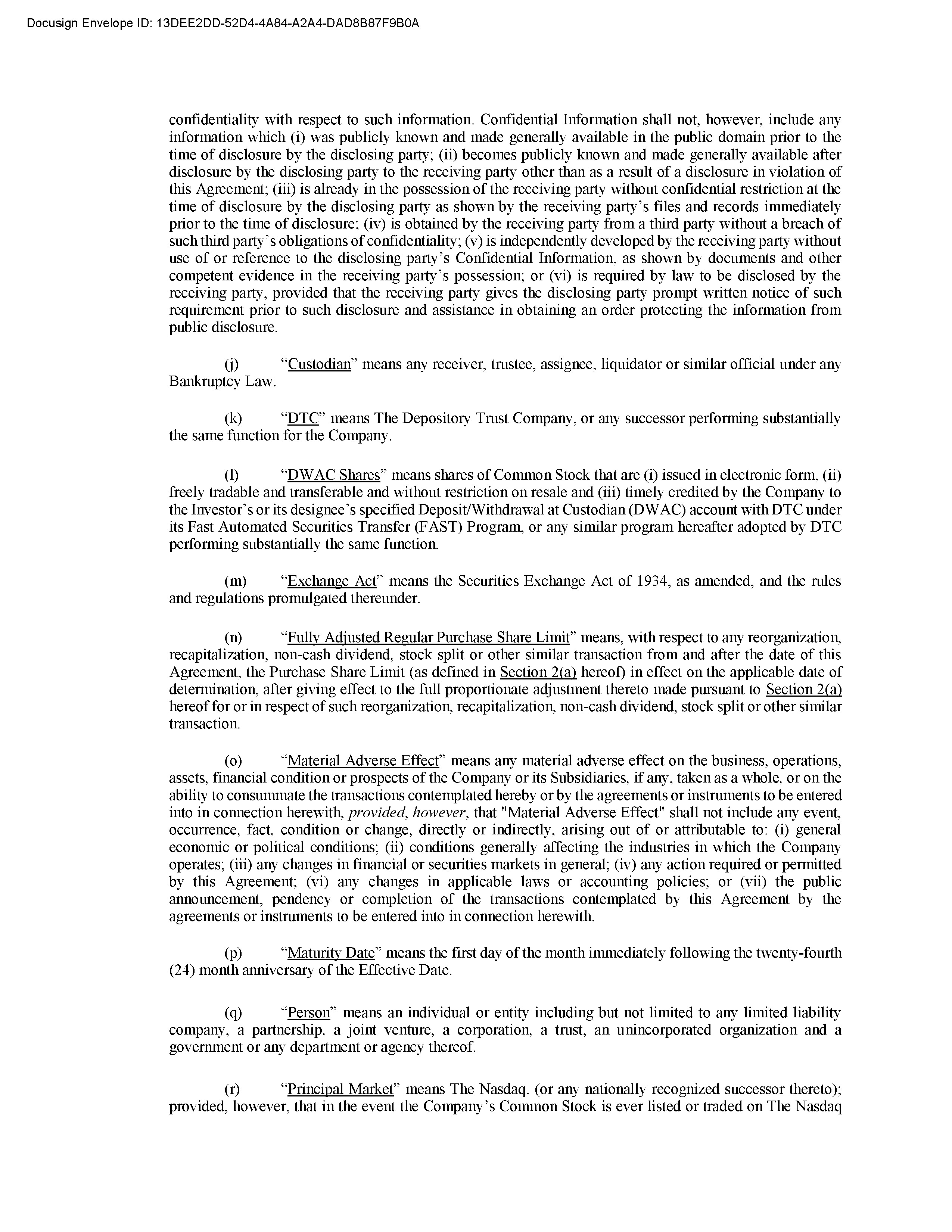 Docusign Envelope ID: 13DEE2DD-52D4-4A84-A2A4-DAD8B87F9B0A

confidentiality with respect to such information. Confidential Information shall not, however, include any information which (i) was publicly known and made generally available in the public domain prior to the time of disclosure by the disclosing party; (ii) becomes publicly known and made generally available after disclosure by the disclosing party to the receiving party other than as a result of a disclosure in violation of this Agreement; (iii) is already in the possession of the receiving party without confidential restriction at the time of disclosure by the disclosing party as shown by the receiving party's files and records immediately prior to the time of disclosure; (iv) is obtained by the receiving party from a third party without a breach of such third party's obligations of confidentiality; (v) is independently developed by the receiving party without use of or reference to the disclosing party's Confidential Information, as shown by documents and other competent evidence in the receiving party's possession; or (vi) is required by law to be disclosed by the receiving party, provided that the receiving party gives the disclosing party prompt written notice of such requirement prior to such disclosure and assistance in obtaining an order protecting the information from public disclosure.

(j) "Custodian" means any receiver, trustee, assignee, liquidator or similar official under any Bankruptcy Law.

(k) "DTC" means The Depository Trust Company, or any successor performing substantially the same function for the Company.

(l) "DWAC Shares" means shares of Common Stock that are (i) issued in electronic form, (ii) freely tradable and transferable and without restriction on resale and (iii) timely credited by the Company to the Investor's or its designee's specified Deposit/Withdrawal at Custodian (DWAC) account with DTC under its Fast Automated Securities Transfer (FAST) Program, or any similar program hereafter adopted by DTC performing substantially the same function.

(m) "Exchange Act" means the Securities Exchange Act of 1934, as amended, and the rules and regulations promulgated thereunder.

(n) "Fully Adjusted Regular Purchase Share Limit" means, with respect to any reorganization, recapitalization, non-cash dividend, stock split or other similar transaction from and after the date of this Agreement, the Purchase Share Limit (as defined in Section 2(a) hereof) in effect on the applicable date of determination, after giving effect to the full proportionate adjustment thereto made pursuant to Section 2(a) hereof for or in respect of such reorganization, recapitalization, non-cash dividend, stock split or other similar transaction.

(o) "Material Adverse Effect" means any material adverse effect on the business, operations, assets, financial condition or prospects of the Company or its Subsidiaries, if any, taken as a whole, or on the ability to consummate the transactions contemplated hereby or by the agreements or instruments to be entered into in connection herewith, provided, however, that "Material Adverse Effect" shall not include any event, occurrence, fact, condition or change, directly or indirectly, arising out of or attributable to: (i) general economic or political conditions; (ii) conditions generally affecting the industries in which the Company operates; (iii) any changes in financial or securities markets in general; (iv) any action required or permitted by this Agreement; (vi) any changes in applicable laws or accounting policies; or (vii) the public announcement, pendency or completion of the transactions contemplated by this Agreement by the agreements or instruments to be entered into in connection herewith.

(p) "Maturity Date" means the first day of the month immediately following the twenty-fourth (24) month anniversary of the Effective Date.

(q) "Person" means an individual or entity including but not limited to any limited liability company, a partnership, a joint venture, a corporation, a trust, an unincorporated organization and a government or any department or agency thereof.

(r) "Principal Market" means The Nasdaq. (or any nationally recognized successor thereto); provided, however, that in the event the Company's Common Stock is ever listed or traded on The Nasdaq